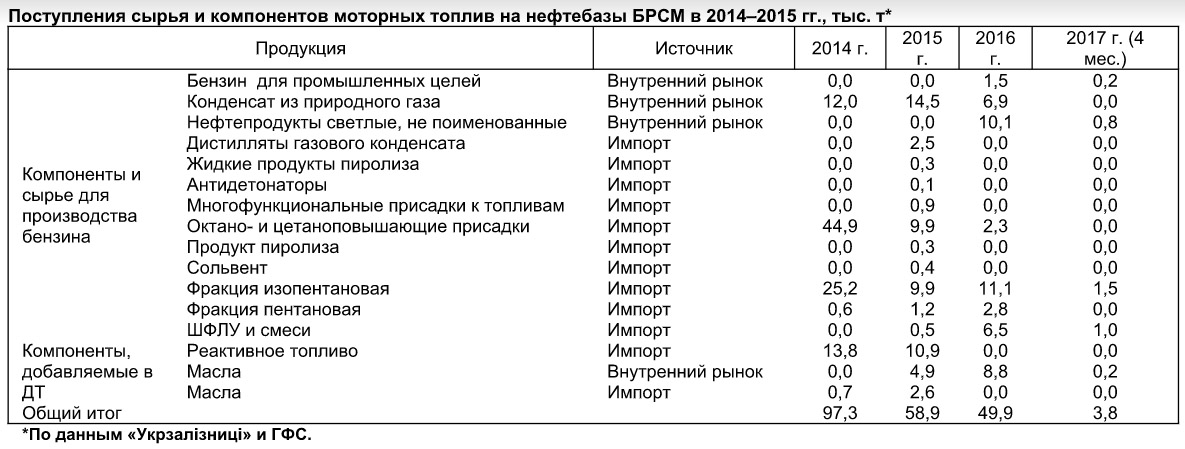 Поступления сырья и компонентов моторных топлив на нефтебазы БРСМ в 2014–2015 гг., тыс. т*

| Продукция | | Источник | 2014 г. | 2015 г. | 2016 г. | 2017 г. (4 мес.) |
|---|---|---|---|---|---|---|
| Компоненты и сырье для производства бензина | Бензин для промышленных целей | Внутренний рынок | 0,0 | 0,0 | 1,5 | 0,2 |
| | Конденсат из природного газа | Внутренний рынок | 12,0 | 14,5 | 6,9 | 0,0 |
| | Нефтепродукты светлые, не поименованные | Внутренний рынок | 0,0 | 0,0 | 10,1 | 0,8 |
| | Дистилляты газового конденсата | Импорт | 0,0 | 2,5 | 0,0 | 0,0 |
| | Жидкие продукты пиролиза | Импорт | 0,0 | 0,3 | 0,0 | 0,0 |
| | Антидетонаторы | Импорт | 0,0 | 0,1 | 0,0 | 0,0 |
| | Многофункциональные присадки к топливам | Импорт | 0,0 | 0,9 | 0,0 | 0,0 |
| | Октано- и цетаноповышающие присадки | Импорт | 44,9 | 9,9 | 2,3 | 0,0 |
| | Продукт пиролиза | Импорт | 0,0 | 0,3 | 0,0 | 0,0 |
| | Сольвент | Импорт | 0,0 | 0,4 | 0,0 | 0,0 |
| | Фракция изопентановая | Импорт | 25,2 | 9,9 | 11,1 | 1,5 |
| | Фракция пентановая | Импорт | 0,6 | 1,2 | 2,8 | 0,0 |
| | ШФЛУ и смеси | Импорт | 0,0 | 0,5 | 6,5 | 1,0 |
| Компоненты, добавляемые в ДТ | Реактивное топливо | Импорт | 13,8 | 10,9 | 0,0 | 0,0 |
| | Масла | Внутренний рынок | 0,0 | 4,9 | 8,8 | 0,2 |
| | Масла | Импорт | 0,7 | 2,6 | 0,0 | 0,0 |
| Общий итог | | | 97,3 | 58,9 | 49,9 | 3,8 |

*По данным «Укрзалізниці» и ГФС.